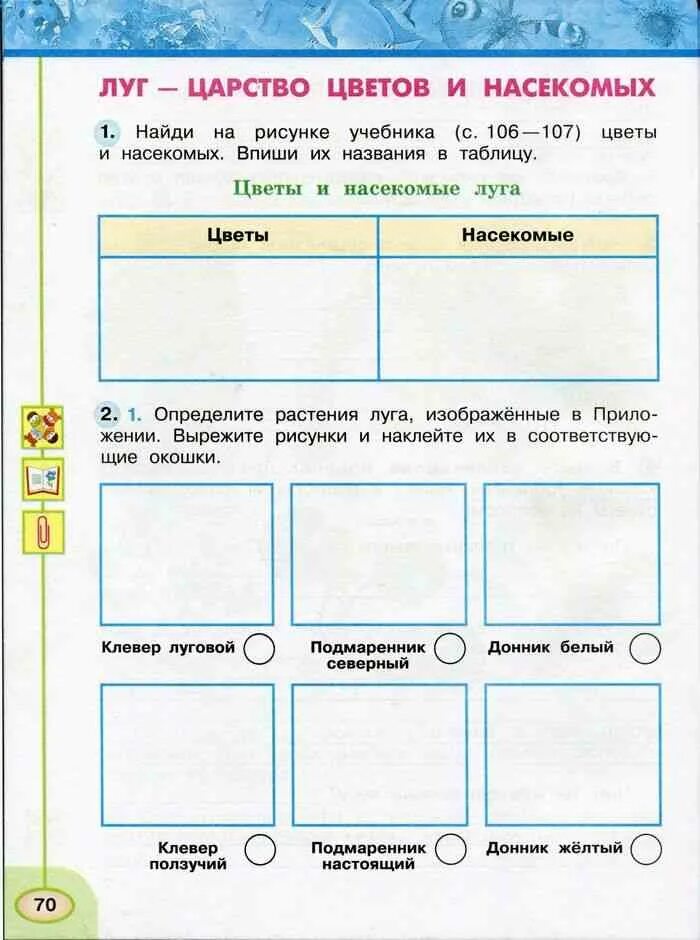 ЛУГ — ЦАРСТВО ЦВЕТОВ И НАСЕКОМЫХ

1. Найди на рисунке учебника (с. 106—107) цветы и насекомых. Впиши их названия в таблицу.

Цветы и насекомые луга

| Цветы | Насекомые |
|---|---|
| | |

2. 1. Определите растения луга, изображённые в Приложении. Вырежите рисунки и наклейте их в соответствующие окошки.

Клевер луговой

Подмаренник северный

Донник белый

Клевер ползучий

Подмаренник настоящий

Донник жёлтый

70